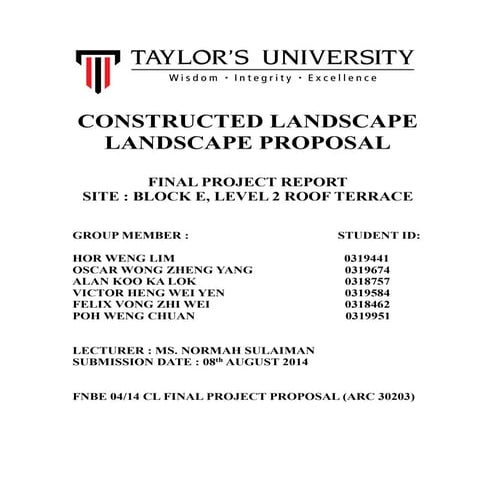 TAYLOR'S UNIVERSITY
Wisdom · Integrity · Excellence

CONSTRUCTED LANDSCAPE
LANDSCAPE PROPOSAL

FINAL PROJECT REPORT
SITE : BLOCK E, LEVEL 2 ROOF TERRACE

| GROUP MEMBER : | STUDENT ID: |
|---|---|
| HOR WENG LIM | 0319441 |
| OSCAR WONG ZHENG YANG | 0319674 |
| ALAN KOO KA LOK | 0318757 |
| VICTOR HENG WEI YEN | 0319584 |
| FELIX VONG ZHI WEI | 0318462 |
| POH WENG CHUAN | 0319951 |

LECTURER : MS. NORMAH SULAIMAN
SUBMISSION DATE : 08$^{th}$ AUGUST 2014

FNBE 04/14 CL FINAL PROJECT PROPOSAL (ARC 30203)